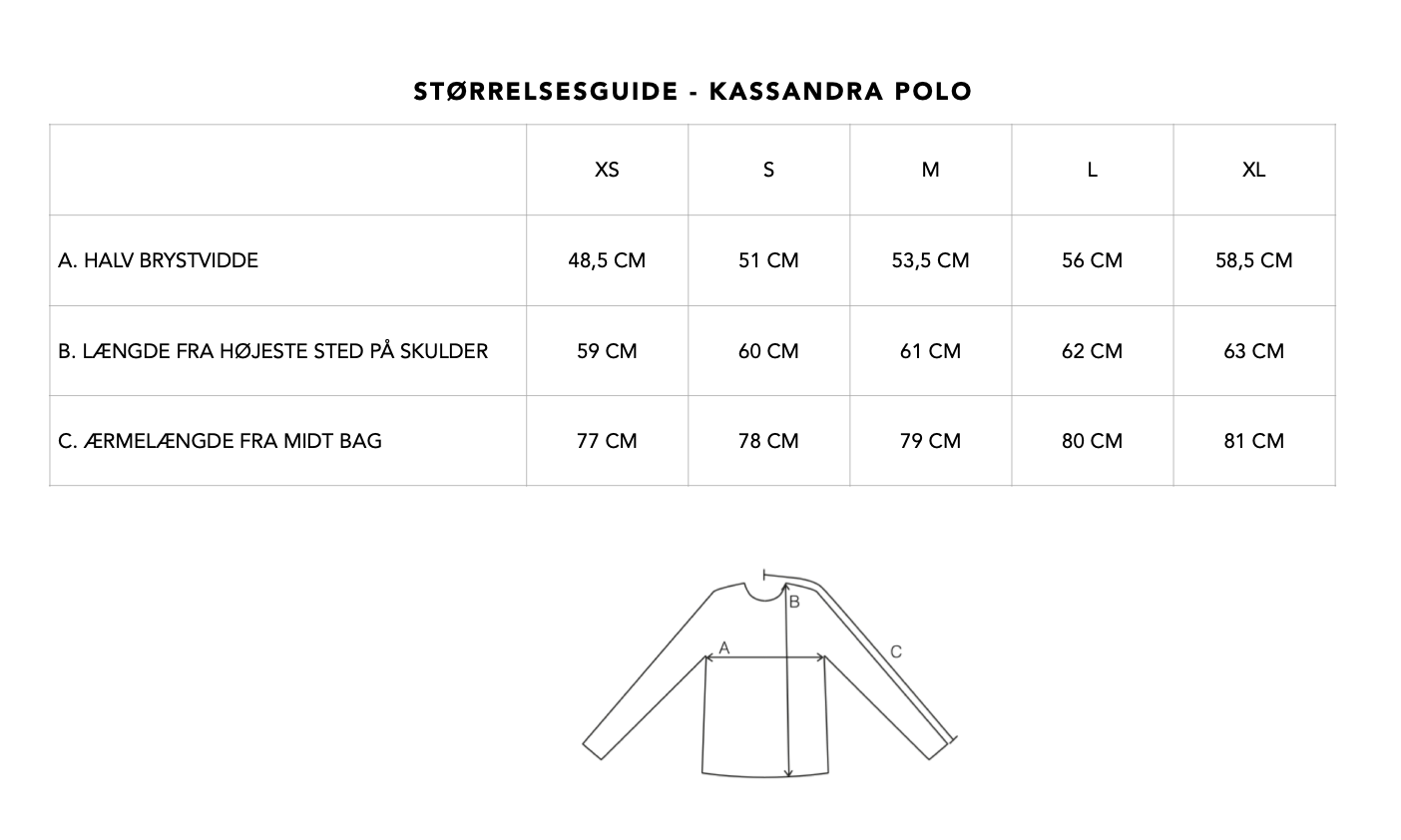 STØRRELSESGUIDE - KASSANDRA POLO

| | XS | S | M | L | XL |
|---|---|---|---|---|---|
| A. HALV BRYSTVIDDE | 48,5 CM | 51 CM | 53,5 CM | 56 CM | 58,5 CM |
| B. LÆNGDE FRA HØJESTE STED PÅ SKULDER | 59 CM | 60 CM | 61 CM | 62 CM | 63 CM |
| C. ÆRMELÆNGDE FRA MIDT BAG | 77 CM | 78 CM | 79 CM | 80 CM | 81 CM |

B
A
C